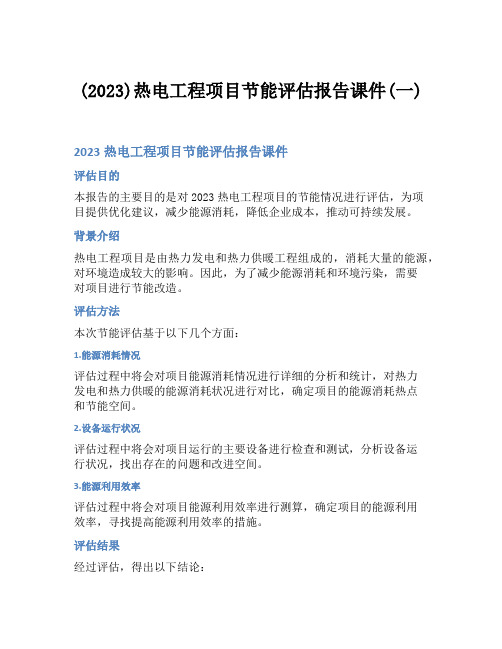 (2023)热电工程项目节能评估报告课件(一)

2023 热电工程项目节能评估报告课件

评估目的

本报告的主要目的是对 2023 热电工程项目的节能情况进行评估，为项目提供优化建议，减少能源消耗，降低企业成本，推动可持续发展。

背景介绍

热电工程项目是由热力发电和热力供暖工程组成的，消耗大量的能源，对环境造成较大的影响。因此，为了减少能源消耗和环境污染，需要对项目进行节能改造。

评估方法

本次节能评估基于以下几个方面：

1.能源消耗情况

评估过程中将会对项目能源消耗情况进行详细的分析和统计，对热力发电和热力供暖的能源消耗状况进行对比，确定项目的能源消耗热点和节能空间。

2.设备运行状况

评估过程中将会对项目运行的主要设备进行检查和测试，分析设备运行状况，找出存在的问题和改进空间。

3.能源利用效率

评估过程中将会对项目能源利用效率进行测算，确定项目的能源利用效率，寻找提高能源利用效率的措施。

评估结果

经过评估，得出以下结论：